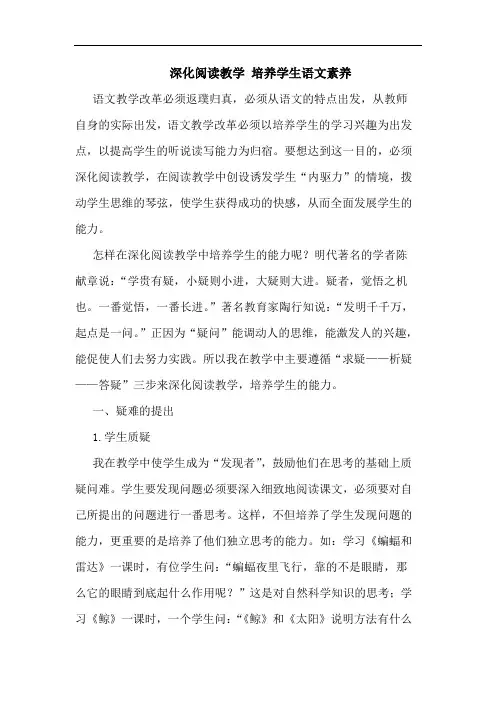 深化阅读教学 培养学生语文素养

语文教学改革必须返璞归真，必须从语文的特点出发，从教师自身的实际出发，语文教学改革必须以培养学生的学习兴趣为出发点，以提高学生的听说读写能力为归宿。要想达到这一目的，必须深化阅读教学，在阅读教学中创设诱发学生“内驱力”的情境，拨动学生思维的琴弦，使学生获得成功的快感，从而全面发展学生的能力。

怎样在深化阅读教学中培养学生的能力呢？明代著名的学者陈献章说：“学贵有疑，小疑则小进，大疑则大进。疑者，觉悟之机也。一番觉悟，一番长进。”著名教育家陶行知说：“发明千千万，起点是一问。”正因为“疑问”能调动人的思维，能激发人的兴趣，能促使人们去努力实践。所以我在教学中主要遵循“求疑——析疑——答疑”三步来深化阅读教学，培养学生的能力。

一、疑难的提出

1. 学生质疑

我在教学中使学生成为“发现者”，鼓励他们在思考的基础上质疑问难。学生要发现问题必须要深入细致地阅读课文，必须要对自己所提出的问题进行一番思考。这样，不但培养了学生发现问题的能力，更重要的是培养了他们独立思考的能力。如：学习《蝙蝠和雷达》一课时，有位学生问：“蝙蝠夜里飞行，靠的不是眼睛，那么它的眼睛到底起什么作用呢？”这是对自然科学知识的思考；学习《鲸》一课时，一个学生问：“《鲸》和《太阳》说明方法有什么